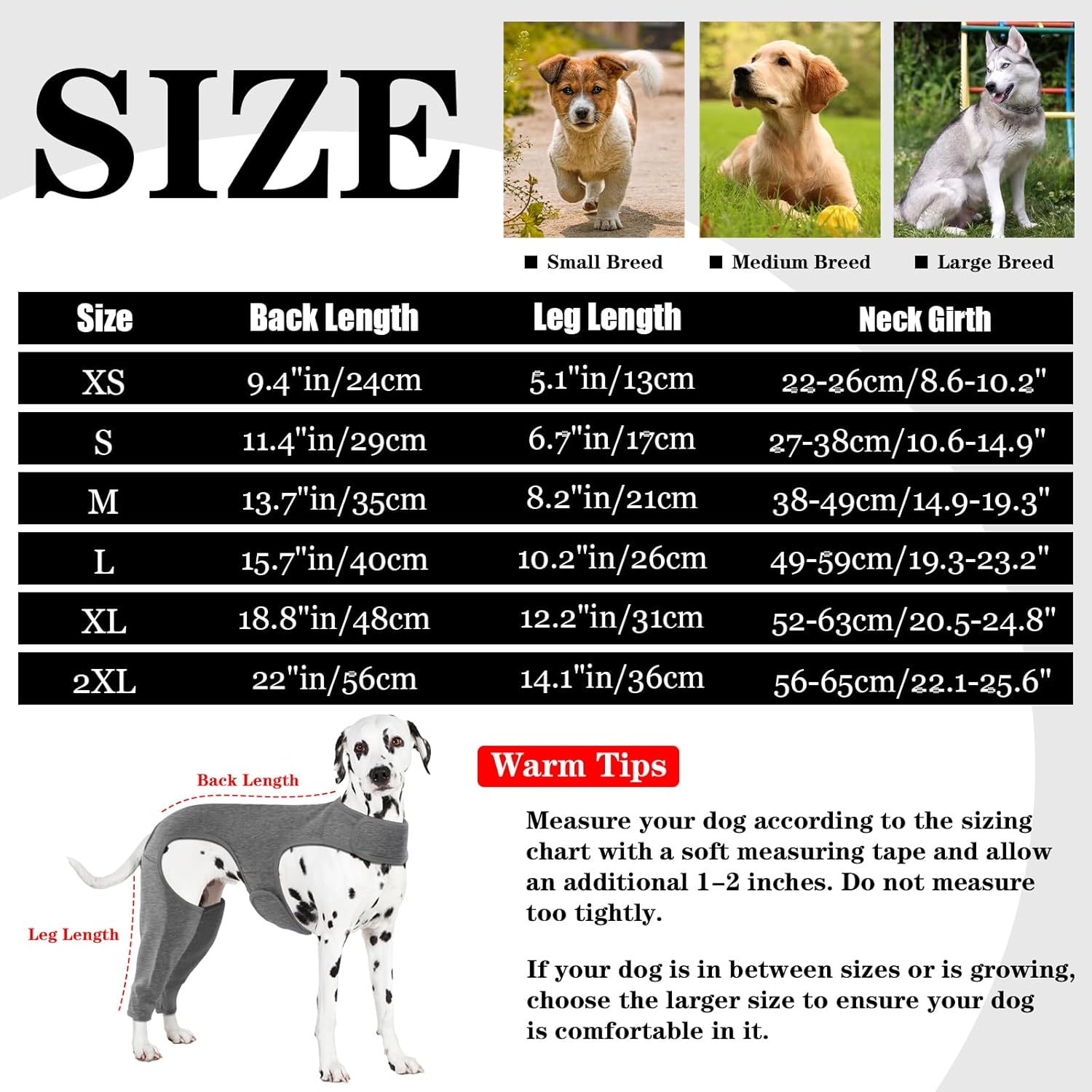 SIZE

■ Small Breed ■ Medium Breed ■ Large Breed

| Size | Back Length | Leg Length | Neck Girth |
|---|---|---|---|
| XS | 9.4"in/24cm | 5.1"in/13cm | 22-26cm/8.6-10.2" |
| S | 11.4"in/29cm | 6.7"in/17cm | 27-38cm/10.6-14.9" |
| M | 13.7"in/35cm | 8.2"in/21cm | 38-49cm/14.9-19.3" |
| L | 15.7"in/40cm | 10.2"in/26cm | 49-59cm/19.3-23.2" |
| XL | 18.8"in/48cm | 12.2"in/31cm | 52-63cm/20.5-24.8" |
| 2XL | 22"in/56cm | 14.1"in/36cm | 56-65cm/22.1-25.6" |

Back Length

Leg Length

Warm Tips

Measure your dog according to the sizing chart with a soft measuring tape and allow an additional 1–2 inches. Do not measure too tightly.

If your dog is in between sizes or is growing, choose the larger size to ensure your dog is comfortable in it.